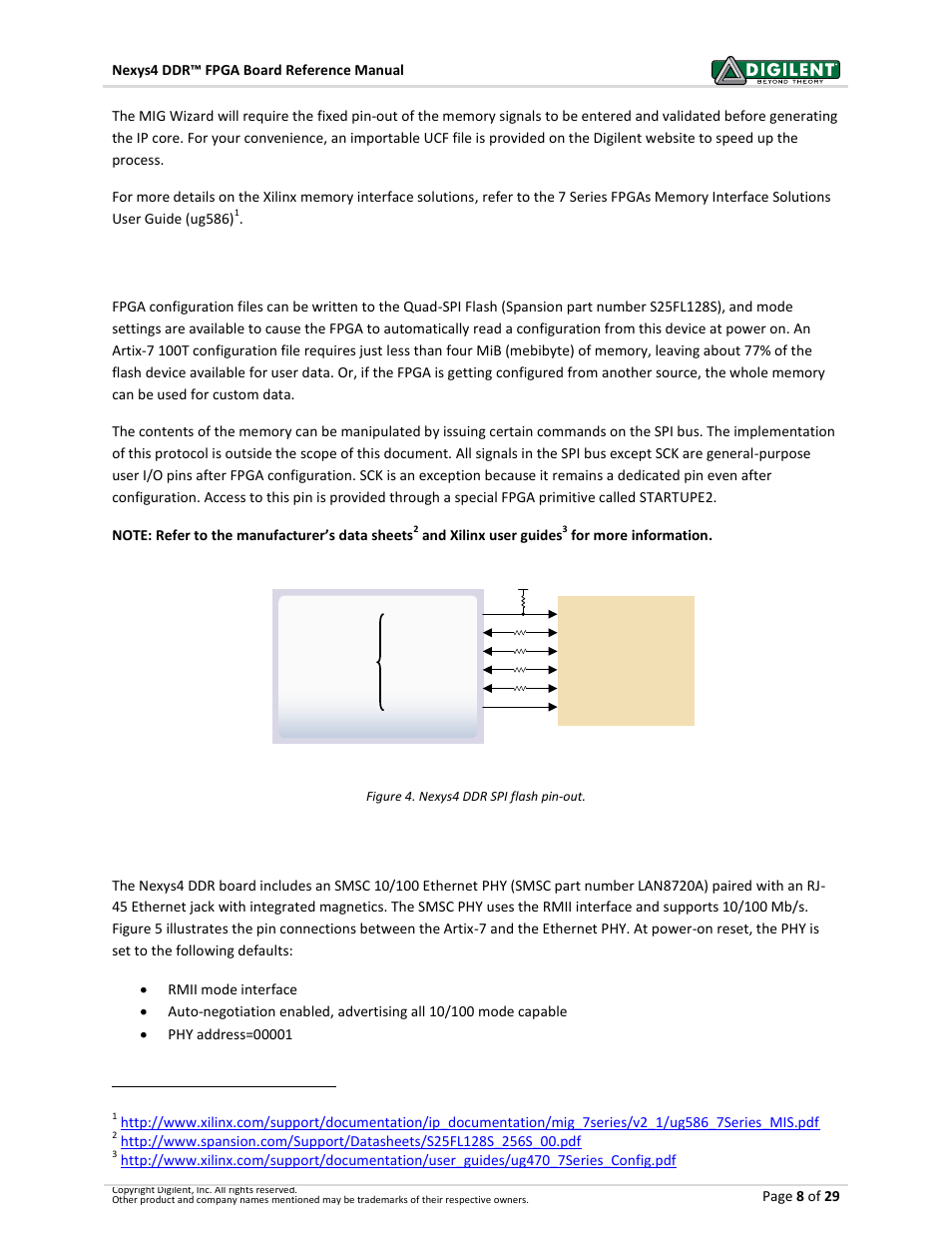 Nexys4 DDR™ FPGA Board Reference Manual

DIGILENT
BEYOND THEORY

The MIG Wizard will require the fixed pin-out of the memory signals to be entered and validated before generating the IP core. For your convenience, an importable UCF file is provided on the Digilent website to speed up the process.

For more details on the Xilinx memory interface solutions, refer to the 7 Series FPGAs Memory Interface Solutions User Guide (ug586)$^1$.

FPGA configuration files can be written to the Quad-SPI Flash (Spansion part number S25FL128S), and mode settings are available to cause the FPGA to automatically read a configuration from this device at power on. An Artix-7 100T configuration file requires just less than four MiB (mebibyte) of memory, leaving about 77% of the flash device available for user data. Or, if the FPGA is getting configured from another source, the whole memory can be used for custom data.

The contents of the memory can be manipulated by issuing certain commands on the SPI bus. The implementation of this protocol is outside the scope of this document. All signals in the SPI bus except SCK are general-purpose user I/O pins after FPGA configuration. SCK is an exception because it remains a dedicated pin even after configuration. Access to this pin is provided through a special FPGA primitive called STARTUPE2.

NOTE: Refer to the manufacturer's data sheets$^2$ and Xilinx user guides$^3$ for more information.

Figure 4. Nexys4 DDR SPI flash pin-out.

The Nexys4 DDR board includes an SMSC 10/100 Ethernet PHY (SMSC part number LAN8720A) paired with an RJ-45 Ethernet jack with integrated magnetics. The SMSC PHY uses the RMII interface and supports 10/100 Mb/s. Figure 5 illustrates the pin connections between the Artix-7 and the Ethernet PHY. At power-on reset, the PHY is set to the following defaults:

• RMII mode interface
• Auto-negotiation enabled, advertising all 10/100 mode capable
• PHY address=00001

$^1$ http://www.xilinx.com/support/documentation/ip_documentation/mig_7series/v2_1/ug586_7Series_MIS.pdf
$^2$ http://www.spansion.com/Support/Datasheets/S25FL128S_256S_00.pdf
$^3$ http://www.xilinx.com/support/documentation/user_guides/ug470_7Series_Config.pdf

Copyright Digilent, Inc. All rights reserved.
Other product and company names mentioned may be trademarks of their respective owners.

Page 8 of 29